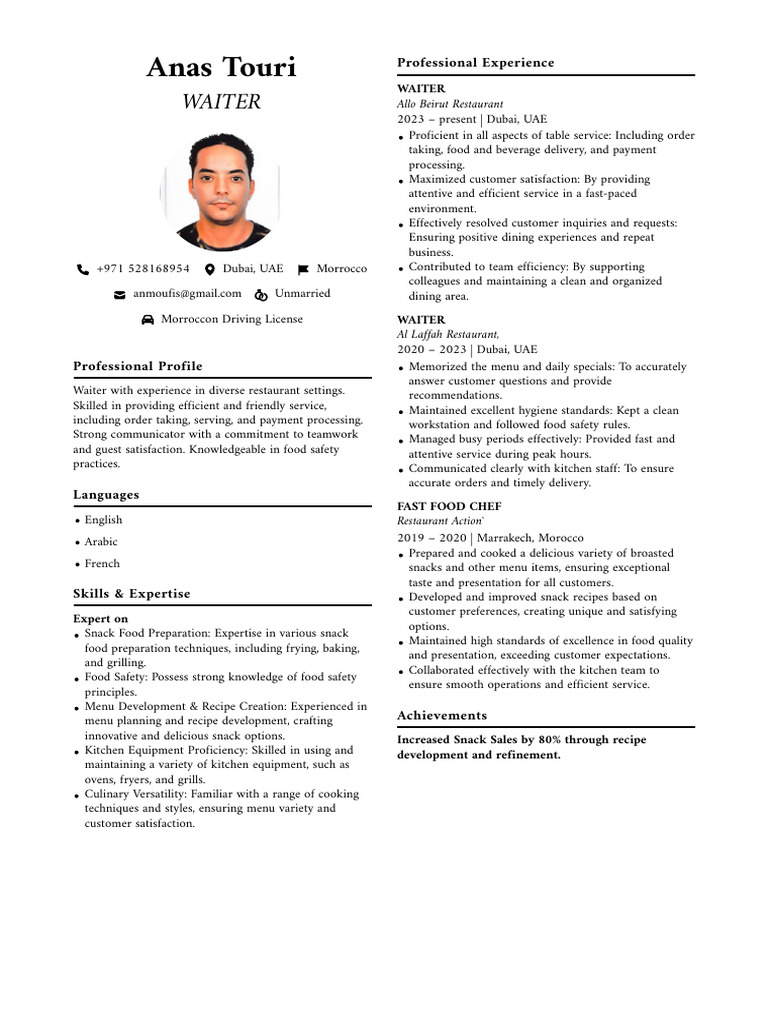 Anas Touri
WAITER

+971 528168954 Dubai, UAE Morrocco

anmoufis@gmail.com Unmarried

Morroccon Driving License

Professional Profile

Waiter with experience in diverse restaurant settings. Skilled in providing efficient and friendly service, including order taking, serving, and payment processing. Strong communicator with a commitment to teamwork and guest satisfaction. Knowledgeable in food safety practices.

Languages

• English
• Arabic
• French

Skills & Expertise

Expert on
• Snack Food Preparation: Expertise in various snack food preparation techniques, including frying, baking, and grilling.
• Food Safety: Possess strong knowledge of food safety principles.
• Menu Development & Recipe Creation: Experienced in menu planning and recipe development, crafting innovative and delicious snack options.
• Kitchen Equipment Proficiency: Skilled in using and maintaining a variety of kitchen equipment, such as ovens, fryers, and grills.
• Culinary Versatility: Familiar with a range of cooking techniques and styles, ensuring menu variety and customer satisfaction.

Professional Experience

WAITER
Allo Beirut Restaurant
2023 – present | Dubai, UAE
• Proficient in all aspects of table service: Including order taking, food and beverage delivery, and payment processing.
• Maximized customer satisfaction: By providing attentive and efficient service in a fast-paced environment.
• Effectively resolved customer inquiries and requests: Ensuring positive dining experiences and repeat business.
• Contributed to team efficiency: By supporting colleagues and maintaining a clean and organized dining area.

WAITER
Al Laffah Restaurant,
2020 – 2023 | Dubai, UAE
• Memorized the menu and daily specials: To accurately answer customer questions and provide recommendations.
• Maintained excellent hygiene standards: Kept a clean workstation and followed food safety rules.
• Managed busy periods effectively: Provided fast and attentive service during peak hours.
• Communicated clearly with kitchen staff: To ensure accurate orders and timely delivery.

FAST FOOD CHEF
Restaurant Action`
2019 – 2020 | Marrakech, Morocco
• Prepared and cooked a delicious variety of broasted snacks and other menu items, ensuring exceptional taste and presentation for all customers.
• Developed and improved snack recipes based on customer preferences, creating unique and satisfying options.
• Maintained high standards of excellence in food quality and presentation, exceeding customer expectations.
• Collaborated effectively with the kitchen team to ensure smooth operations and efficient service.

Achievements

Increased Snack Sales by 80% through recipe development and refinement.